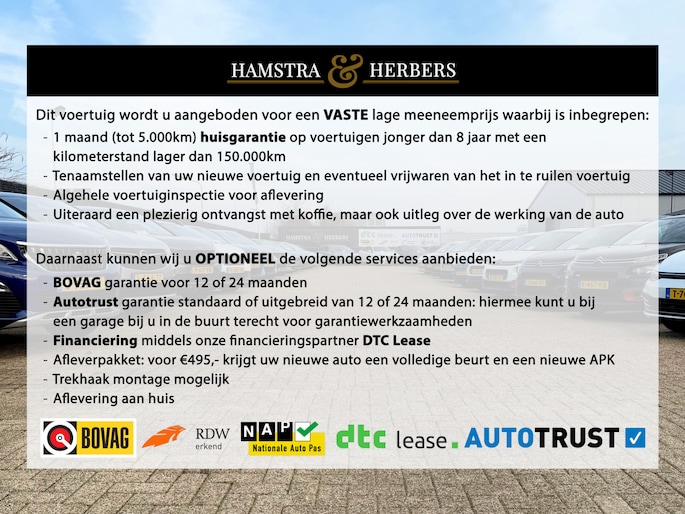 HAMSTRA & HERBERS

Dit voertuig wordt u aangeboden voor een VASTE lage meeneemprijs waarbij is inbegrepen:
- 1 maand (tot 5.000km) huisgarantie op voertuigen jonger dan 8 jaar met een kilometerstand lager dan 150.000km
- Tenaamstellen van uw nieuwe voertuig en eventueel vrijwaren van het in te ruilen voertuig
- Algehele voertuiginspectie voor aflevering
- Uiteraard een plezierig ontvangst met koffie, maar ook uitleg over de werking van de auto

Daarnaast kunnen wij u OPTIONEEL de volgende services aanbieden:
- BOVAG garantie voor 12 of 24 maanden
- Autotrust garantie standaard of uitgebreid van 12 of 24 maanden: hiermee kunt u bij een garage bij u in de buurt terecht voor garantiewerkzaamheden
- Financiering middels onze financieringspartner DTC Lease
- Afleverpakket: voor €495,- krijgt uw nieuwe auto een volledige beurt en een nieuwe APK
- Trekhaak montage mogelijk
- Aflevering aan huis

BOVAG
RDW
erkend
NAP
Nationale Auto Pas
dtc lease.
AUTOTRUST